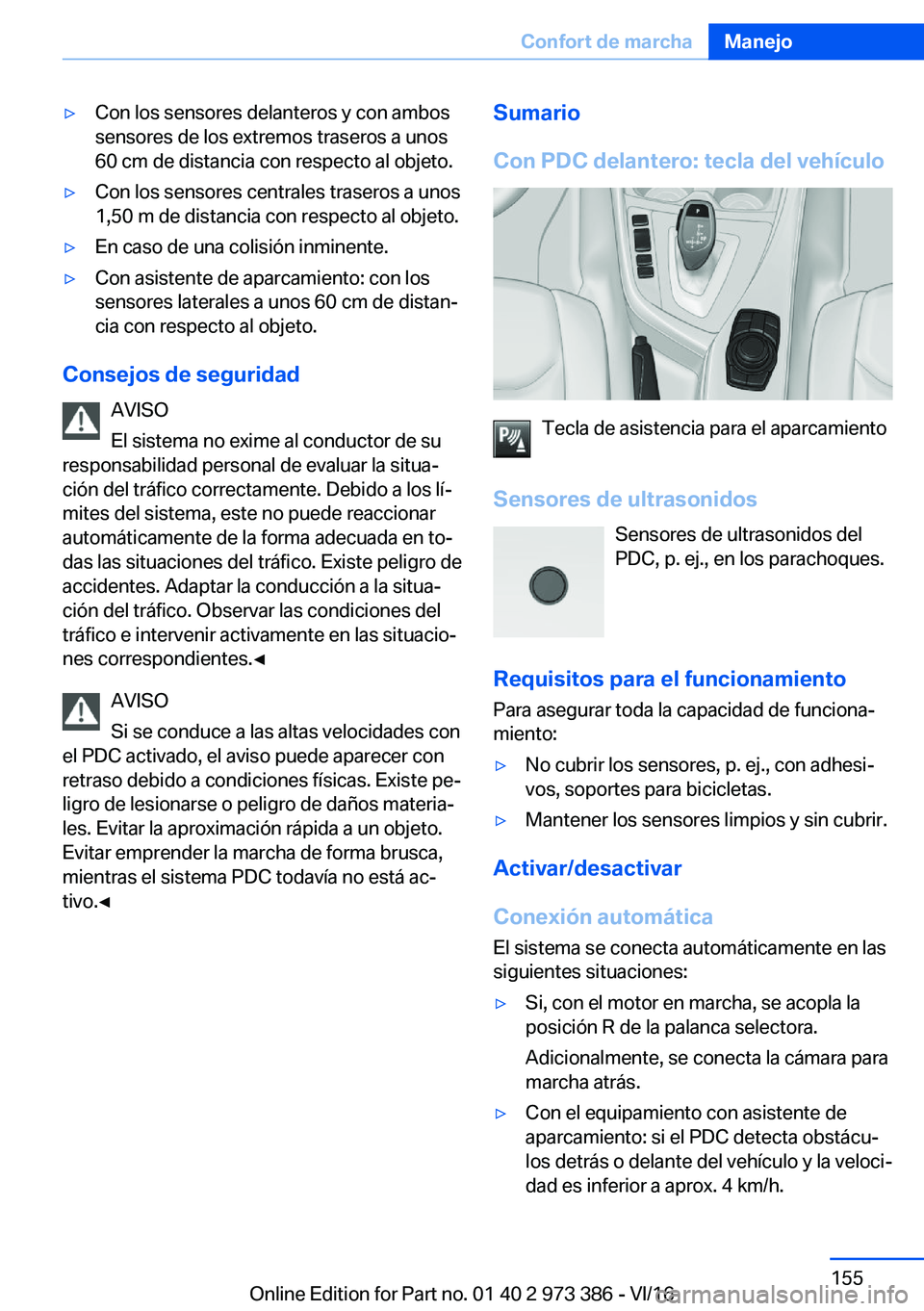 Confort de marcha Manejo

▷ Con los sensores delanteros y con ambos sensores de los extremos traseros a unos 60 cm de distancia con respecto al objeto.

▷ Con los sensores centrales traseros a unos 1,50 m de distancia con respecto al objeto.

▷ En caso de una colisión inminente.

▷ Con asistente de aparcamiento: con los sensores laterales a unos 60 cm de distancia con respecto al objeto.

Consejos de seguridad

AVISO
El sistema no exime al conductor de su responsabilidad personal de evaluar la situación del tráfico correctamente. Debido a los límites del sistema, este no puede reaccionar automáticamente de la forma adecuada en todas las situaciones del tráfico. Existe peligro de accidentes. Adaptar la conducción a la situación del tráfico. Observar las condiciones del tráfico e intervenir activamente en las situaciones correspondientes.◄

AVISO
Si se conduce a las altas velocidades con el PDC activado, el aviso puede aparecer con retraso debido a condiciones físicas. Existe peligro de lesionarse o peligro de daños materiales. Evitar la aproximación rápida a un objeto. Evitar emprender la marcha de forma brusca, mientras el sistema PDC todavía no está activo.◄

Sumario

Con PDC delantero: tecla del vehículo

Tecla de asistencia para el aparcamiento

Sensores de ultrasonidos

Sensores de ultrasonidos del PDC, p. ej., en los parachoques.

Requisitos para el funcionamiento

Para asegurar toda la capacidad de funcionamiento:

▷ No cubrir los sensores, p. ej., con adhesivos, soportes para bicicletas.

▷ Mantener los sensores limpios y sin cubrir.

Activar/desactivar

Conexión automática

El sistema se conecta automáticamente en las siguientes situaciones:

▷ Si, con el motor en marcha, se acopla la posición R de la palanca selectora.

Adicionalmente, se conecta la cámara para marcha atrás.

▷ Con el equipamiento con asistente de aparcamiento: si el PDC detecta obstáculos detrás o delante del vehículo y la velocidad es inferior a aprox. 4 km/h.

155

Online Edition for Part no. 01 40 2 973 386 - VI/16 carmanualsonline.info